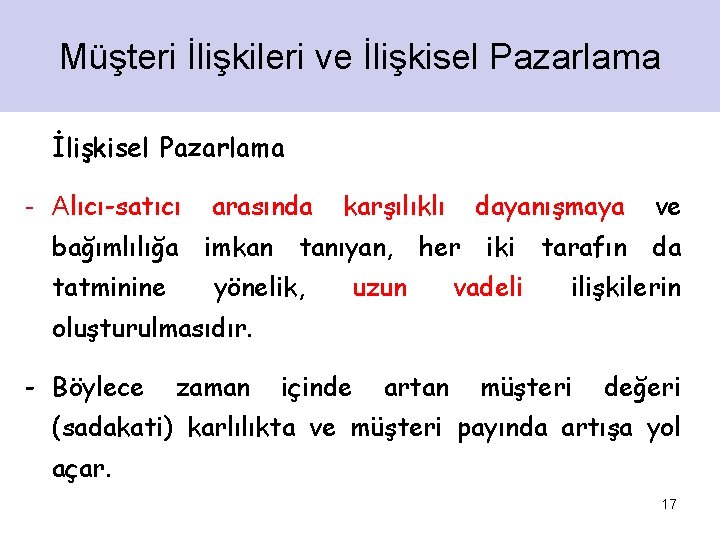 Müşteri İlişkileri ve İlişkisel Pazarlama

İlişkisel Pazarlama

- Alıcı-satıcı arasında karşılıklı dayanışmaya ve bağımlılığa imkan tanıyan, her iki tarafın da tatminine yönelik, uzun vadeli ilişkilerin oluşturulmasıdır.

- Böylece zaman içinde artan müşteri değeri (sadakati) karlılıkta ve müşteri payında artışa yol açar.

17